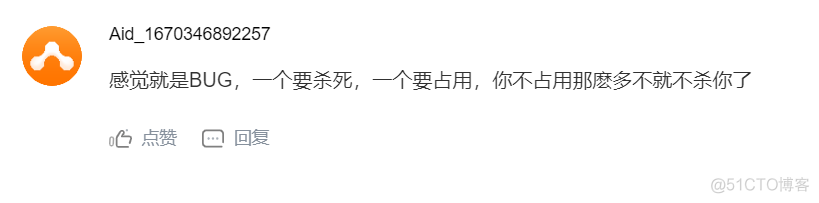 Aid_1670346892257

感觉就是BUG，一个要杀死，一个要占用，你不占用那麽多不就不杀你了

点赞 回复

@51CTO博客